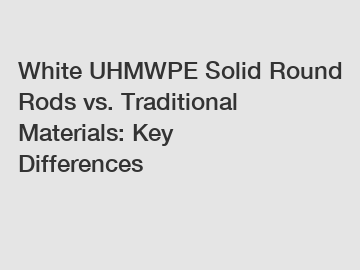 White UHMWPE Solid Round Rods vs. Traditional Materials: Key Differences